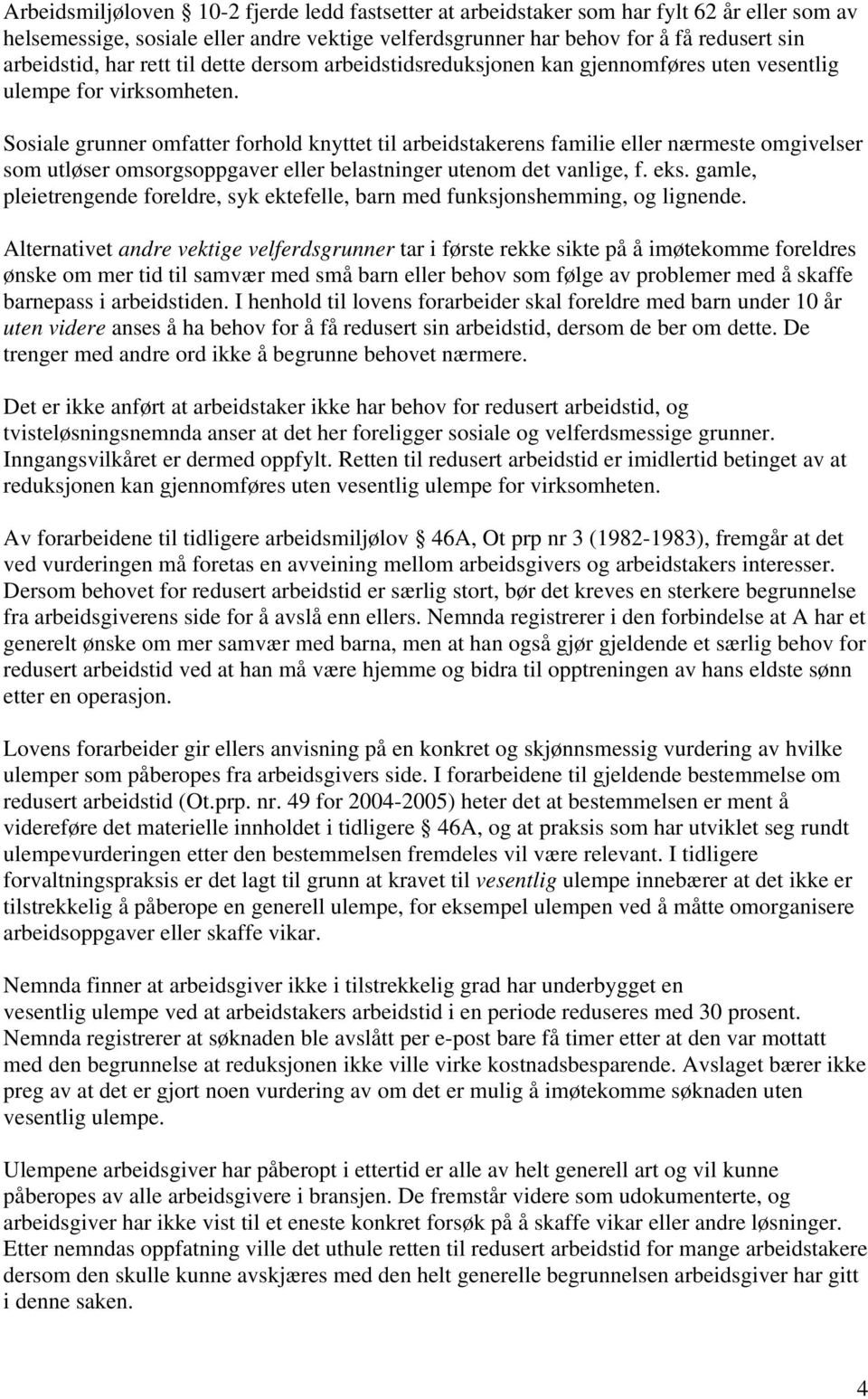 Arbeidsmiljøloven § 10-2 fjerde ledd fastsetter at arbeidstaker som har fylt 62 år eller som av helsemessige, sosiale eller andre vektige velferdsgrunner har behov for å få redusert sin arbeidstid, har rett til dette dersom arbeidstidsreduksjonen kan gjennomføres uten vesentlig ulempe for virksomheten.

Sosiale grunner omfatter forhold knyttet til arbeidstakerens familie eller nærmeste omgivelser som utløser omsorgsoppgaver eller belastninger utenom det vanlige, f. eks. gamle, pleietrengende foreldre, syk ektefelle, barn med funksjonshemming, og lignende.

Alternativet andre vektige velferdsgrunner tar i første rekke sikte på å imøtekomme foreldres ønske om mer tid til samvær med små barn eller behov som følge av problemer med å skaffe barnepass i arbeidstiden. I henhold til lovens forarbeider skal foreldre med barn under 10 år uten videre anses å ha behov for å få redusert sin arbeidstid, dersom de ber om dette. De trenger med andre ord ikke å begrunne behovet nærmere.

Det er ikke anført at arbeidstaker ikke har behov for redusert arbeidstid, og tvisteløsningsnemnda anser at det her foreligger sosiale og velferdsmessige grunner. Inngangsvilkåret er dermed oppfylt. Retten til redusert arbeidstid er imidlertid betinget av at reduksjonen kan gjennomføres uten vesentlig ulempe for virksomheten.

Av forarbeidene til tidligere arbeidsmiljølov § 46A, Ot prp nr 3 (1982-1983), fremgår at det ved vurderingen må foretas en avveining mellom arbeidsgivers og arbeidstakers interesser. Dersom behovet for redusert arbeidstid er særlig stort, bør det kreves en sterkere begrunnelse fra arbeidsgiverens side for å avslå enn ellers. Nemnda registrerer i den forbindelse at A har et generelt ønske om mer samvær med barna, men at han også gjør gjeldende et særlig behov for redusert arbeidstid ved at han må være hjemme og bidra til opptreningen av hans eldste sønn etter en operasjon.

Lovens forarbeider gir ellers anvisning på en konkret og skjønnsmessig vurdering av hvilke ulemper som påberopes fra arbeidsgivers side. I forarbeidene til gjeldende bestemmelse om redusert arbeidstid (Ot.prp. nr. 49 for 2004-2005) heter det at bestemmelsen er ment å videreføre det materielle innholdet i tidligere § 46A, og at praksis som har utviklet seg rundt ulempevurderingen etter den bestemmelsen fremdeles vil være relevant. I tidligere forvaltningspraksis er det lagt til grunn at kravet til vesentlig ulempe innebærer at det ikke er tilstrekkelig å påberope en generell ulempe, for eksempel ulempen ved å måtte omorganisere arbeidsoppgaver eller skaffe vikar.

Nemnda finner at arbeidsgiver ikke i tilstrekkelig grad har underbygget en vesentlig ulempe ved at arbeidstakers arbeidstid i en periode reduseres med 30 prosent. Nemnda registrerer at søknaden ble avslått per e-post bare få timer etter at den var mottatt med den begrunnelse at reduksjonen ikke ville virke kostnadsbesparende. Avslaget bærer ikke preg av at det er gjort noen vurdering av om det er mulig å imøtekomme søknaden uten vesentlig ulempe.

Ulempene arbeidsgiver har påberopt i ettertid er alle av helt generell art og vil kunne påberopes av alle arbeidsgivere i bransjen. De fremstår videre som udokumenterte, og arbeidsgiver har ikke vist til et eneste konkret forsøk på å skaffe vikar eller andre løsninger. Etter nemndas oppfatning ville det uthule retten til redusert arbeidstid for mange arbeidstakere dersom den skulle kunne avskjæres med den helt generelle begrunnelsen arbeidsgiver har gitt i denne saken.

4